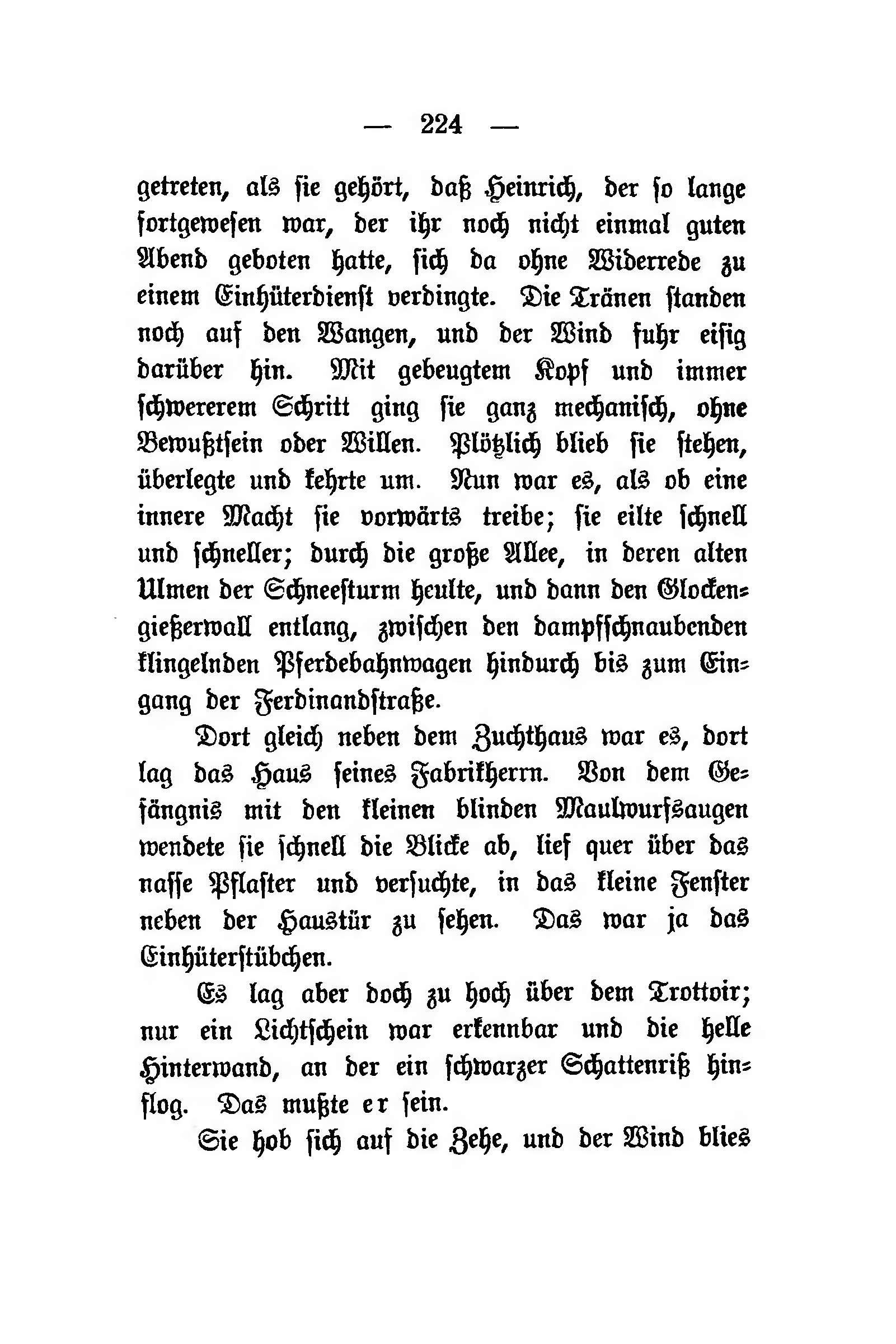 — 224 —

getreten, als sie gehört, daß Heinrich, der so lange fortgewesen war, der ihr noch nicht einmal guten Abend geboten hatte, sich da ohne Widerrede zu einem Einhüterdienst verdingte. Die Tränen standen noch auf den Wangen, und der Wind fuhr eisig darüber hin. Mit gebeugtem Kopf und immer schwererem Schritt ging sie ganz mechanisch, ohne Bewußtsein oder Willen. Plötzlich blieb sie stehen, überlegte und kehrte um. Nun war es, als ob eine innere Macht sie vorwärts treibe; sie eilte schnell und schneller; durch die große Allee, in deren alten Ulmen der Schneesturm heulte, und dann den Glockengießerwall entlang, zwischen den dampfschnaubenden klingelnden Pferdebahnwagen hindurch bis zum Eingang der Ferdinandstraße.

Dort gleich neben dem Zuchthaus war es, dort lag das Haus seines Fabrikherrn. Von dem Gefängnis mit den kleinen blinden Maulwurfsaugen wendete sie schnell die Blicke ab, lief quer über das nasse Pflaster und versuchte, in das kleine Fenster neben der Haustür zu sehen. Das war ja das Einhüterstübchen.

Es lag aber doch zu hoch über dem Trottoir; nur ein Lichtschein war erkennbar und die helle Hinterwand, an der ein schwarzer Schattenriß hinflog. Das mußte er sein.

Sie hob sich auf die Zehe, und der Wind blies